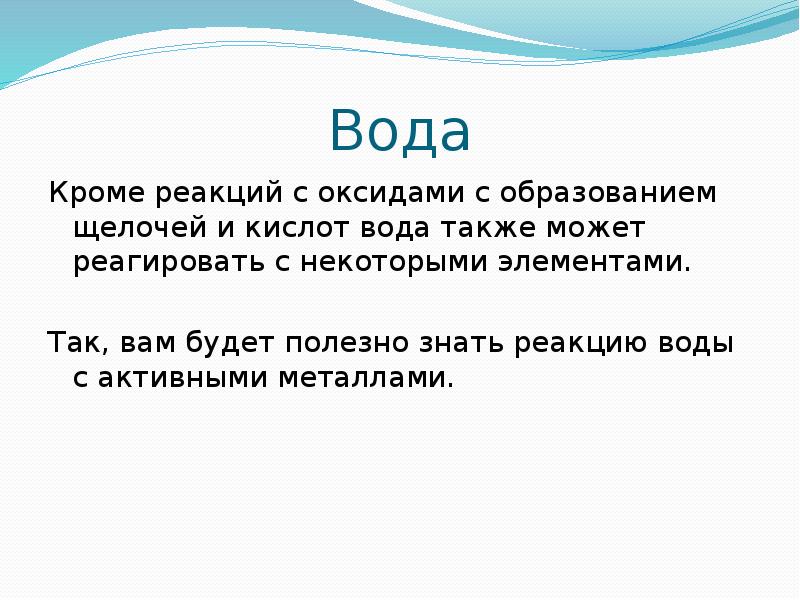 Вода

Кроме реакций с оксидами с образованием щелочей и кислот вода также может реагировать с некоторыми элементами.

Так, вам будет полезно знать реакцию воды с активными металлами.